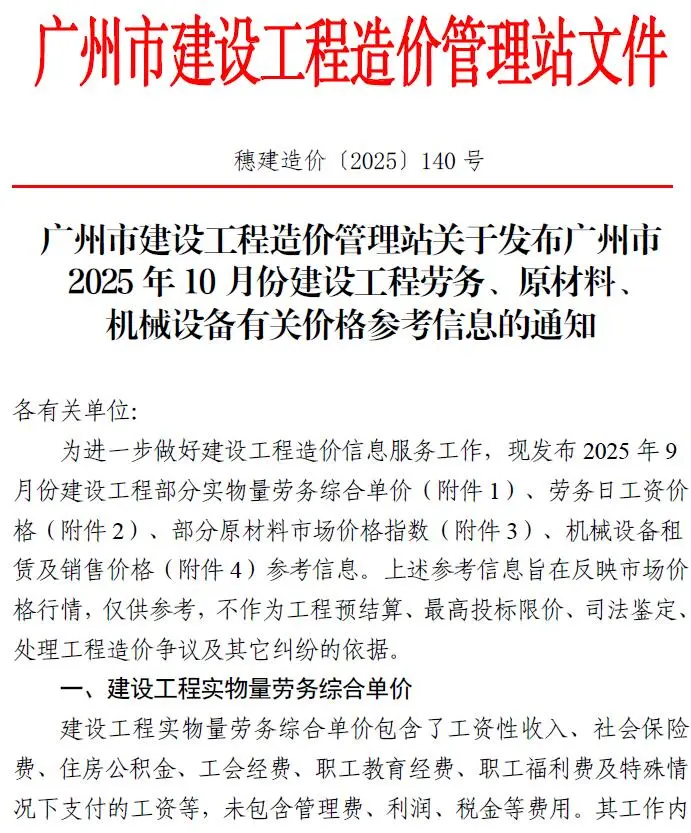 广州市建设工程造价管理站文件

穗建造价〔2025〕140 号

广州市建设工程造价管理站关于发布广州市 2025 年 10 月份建设工程劳务、原材料、机械设备有关价格参考信息的通知

各有关单位:

为进一步做好建设工程造价信息服务工作，现发布 2025 年 9 月份建设工程部分实物量劳务综合单价（附件 1）、劳务日工资价格（附件 2）、部分原材料市场价格指数（附件 3）、机械设备租赁及销售价格（附件 4）参考信息。上述参考信息旨在反映市场价格行情，仅供参考，不作为工程预结算、最高投标限价、司法鉴定、处理工程造价争议及其它纠纷的依据。

一、建设工程实物量劳务综合单价

建设工程实物量劳务综合单价包含了工资性收入、社会保险费、住房公积金、工会经费、职工教育经费、职工福利费及特殊情况下支付的工资等，未包含管理费、利润、税金等费用。其工作内